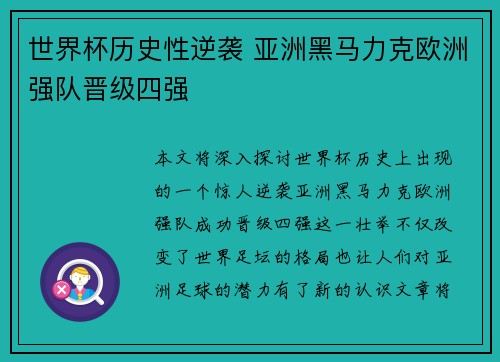 世界杯历史性逆袭 亚洲黑马力克欧洲强队晋级四强

本文将深入探讨世界杯历史上出现的一个惊人逆袭亚洲黑马力克欧洲强队成功晋级四强这一壮举不仅改变了世界足坛的格局也让人们对亚洲足球的潜力有了新的认识文章将